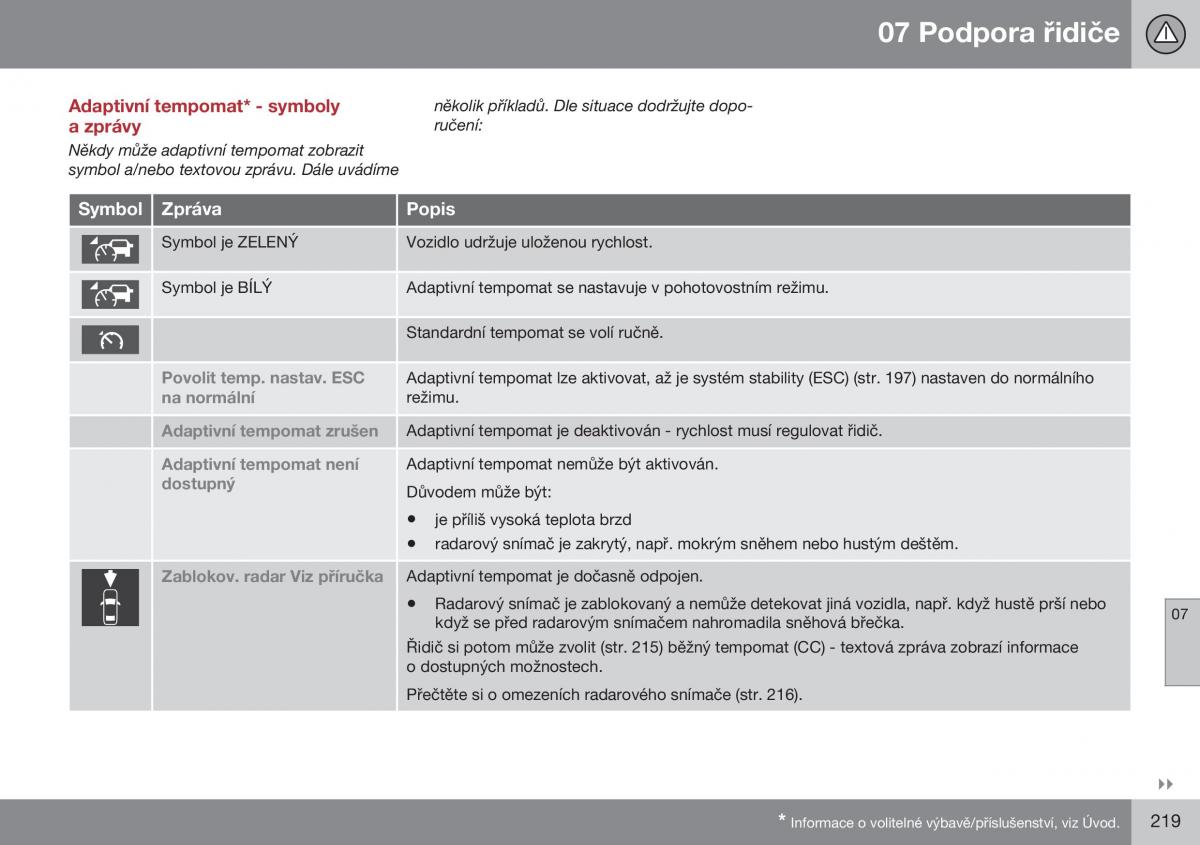 07 Podpora řidiče

Adaptivní tempomat* - symboly a zprávy

Někdy může adaptivní tempomat zobrazit symbol a/nebo textovou zprávu. Dále uvádíme několik příkladů. Dle situace dodržujte doporučení:

| Symbol | Zpráva | Popis |
|---|---|---|
| | Symbol je ZELENÝ | Vozidlo udržuje uloženou rychlost. |
| | Symbol je BÍLÝ | Adaptivní tempomat se nastavuje v pohotovostním režimu. |
| | | Standardní tempomat se volí ručně. |
| | Povolit temp. nastav. ESC na normální | Adaptivní tempomat lze aktivovat, až je systém stability (ESC) (str. 197) nastaven do normálního režimu. |
| | Adaptivní tempomat zrušen | Adaptivní tempomat je deaktivován - rychlost musí regulovat řidič. |
| | Adaptivní tempomat není dostupný | Adaptivní tempomat nemůže být aktivován. Důvodem může být: • je příliš vysoká teplota brzd • radarový snímač je zakrytý, např. mokrým sněhem nebo hustým deštěm. |
| | Zablokov. radar Viz příručka | Adaptivní tempomat je dočasně odpojen. • Radarový snímač je zablokovaný a nemůže detekovat jiná vozidla, např. když hustě prší nebo když se před radarovým snímačem nahromadila sněhová břečka. Řidič si potom může zvolit (str. 215) běžný tempomat (CC) - textová zpráva zobrazí informace o dostupných možnostech. Přečtěte si o omezeních radarového snímače (str. 216). |

07

* Informace o volitelné výbavě/příslušenství, viz Úvod.

219